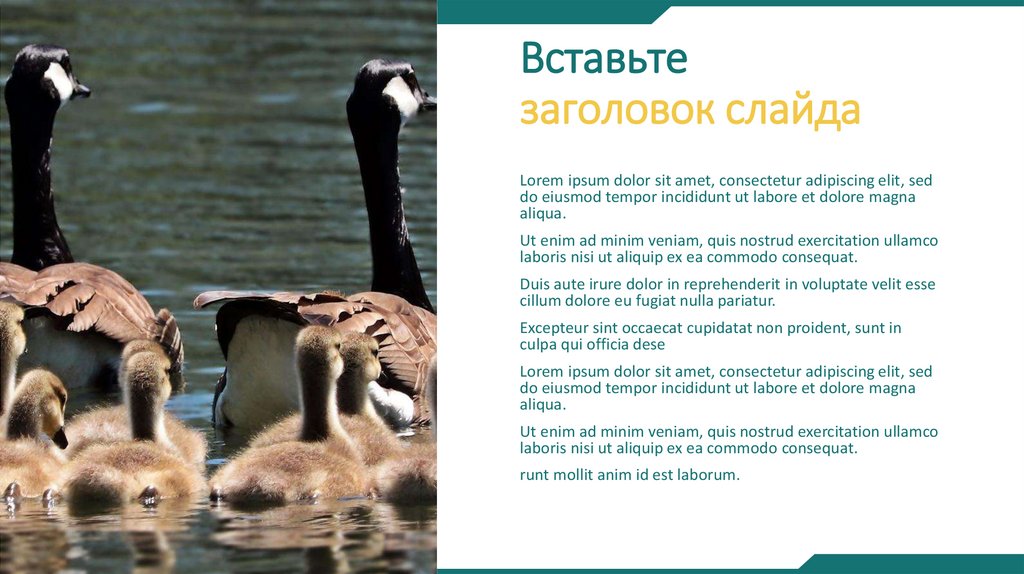 Вставьте
заголовок слайда

Lorem ipsum dolor sit amet, consectetur adipiscing elit, sed do eiusmod tempor incididunt ut labore et dolore magna aliqua.

Ut enim ad minim veniam, quis nostrud exercitation ullamco laboris nisi ut aliquip ex ea commodo consequat.

Duis aute irure dolor in reprehenderit in voluptate velit esse cillum dolore eu fugiat nulla pariatur.

Excepteur sint occaecat cupidatat non proident, sunt in culpa qui officia dese

Lorem ipsum dolor sit amet, consectetur adipiscing elit, sed do eiusmod tempor incididunt ut labore et dolore magna aliqua.

Ut enim ad minim veniam, quis nostrud exercitation ullamco laboris nisi ut aliquip ex ea commodo consequat.

runt mollit anim id est laborum.